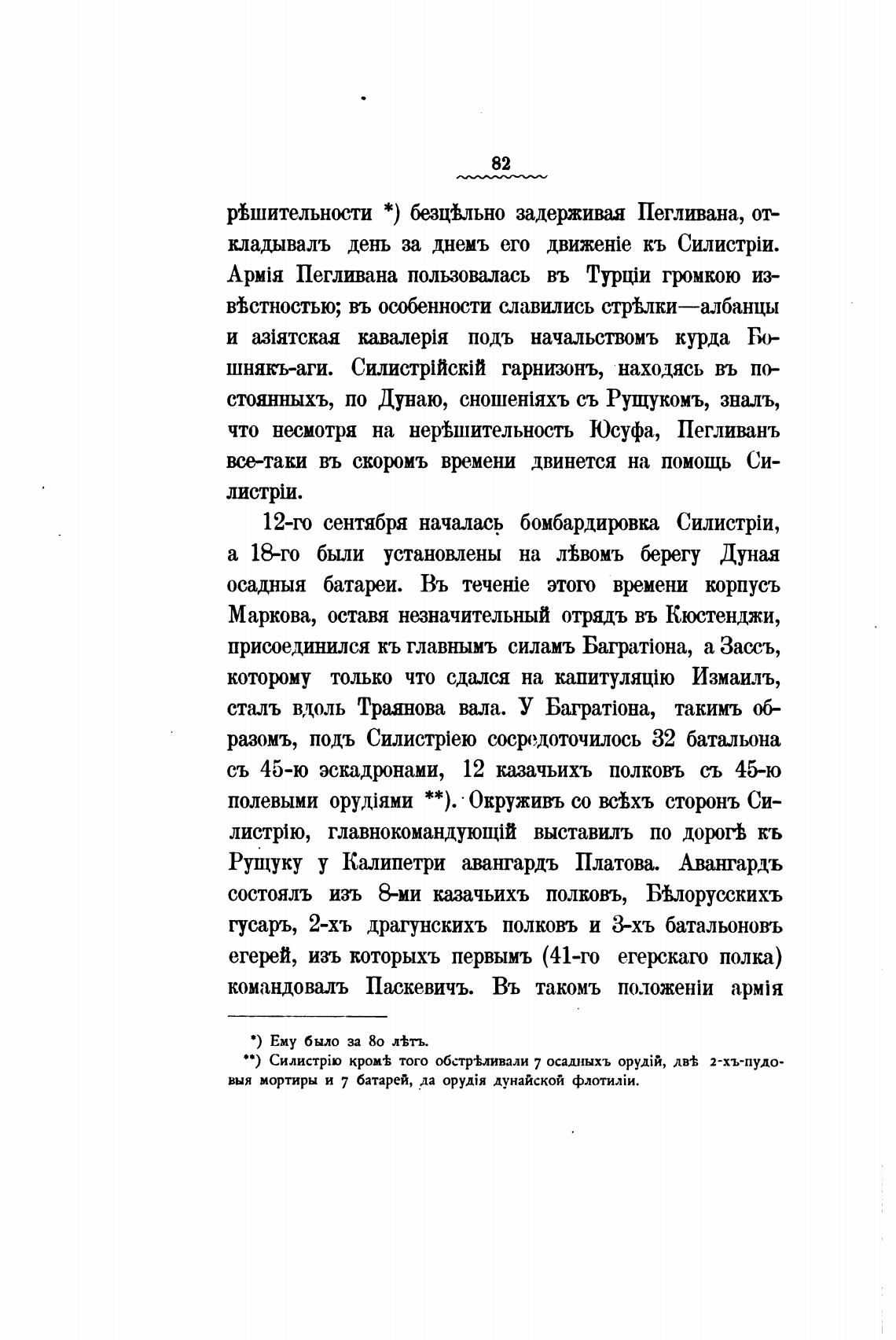 82

рѣшительности *) безцѣльно задерживая Пегливана, откладывалъ день за днемъ его движеніе къ Силистріи. Армія Пегливана пользовалась въ Турціи громкою извѣстностью; въ особенности славились стрѣлки—албанцы и азіятская кавалерія подъ начальствомъ курда Бошнякъ-аги. Силистрійскій гарнизонъ, находясь въ постоянныхъ, по Дунаю, сношеніяхъ съ Рущукомъ, зналъ, что несмотря на нерѣшительность Юсуфа, Пегливанъ все-таки въ скоромъ времени двинется на помощь Силистріи.

12-го сентября началась бомбардировка Силистріи, а 18-го были установлены на лѣвомъ берегу Дуная осадныя батареи. Въ теченіе этого времени корпусъ Маркова, оставя незначительный отрядъ въ Кюстенджи, присоединился къ главнымъ силамъ Багратіона, а Зассъ, которому только что сдался на капитуляцію Измаилъ, сталъ вдоль Траянова вала. У Багратіона, такимъ образомъ, подъ Силистріею сосредоточилось 32 батальона съ 45-ю эскадронами, 12 казачьихъ полковъ съ 45-ю полевыми орудіями **). Окруживъ со всѣхъ сторонъ Силистрію, главнокомандующій выставилъ по дорогѣ къ Рущуку у Калипетри авангардъ Платова. Авангардъ состоялъ изъ 8-ми казачьихъ полковъ, Бѣлорусскихъ гусаръ, 2-хъ драгунскихъ полковъ и 3-хъ батальоновъ егерей, изъ которыхъ первымъ (41-го егерскаго полка) командовалъ Паскевичъ. Въ такомъ положеніи армія

*) Ему было за 80 лѣтъ.
**) Силистрію кромѣ того обстрѣливали 7 осадныхъ орудій, двѣ 2-хъ-пудовыя мортиры и 7 батарей, да орудія дунайской флотиліи.